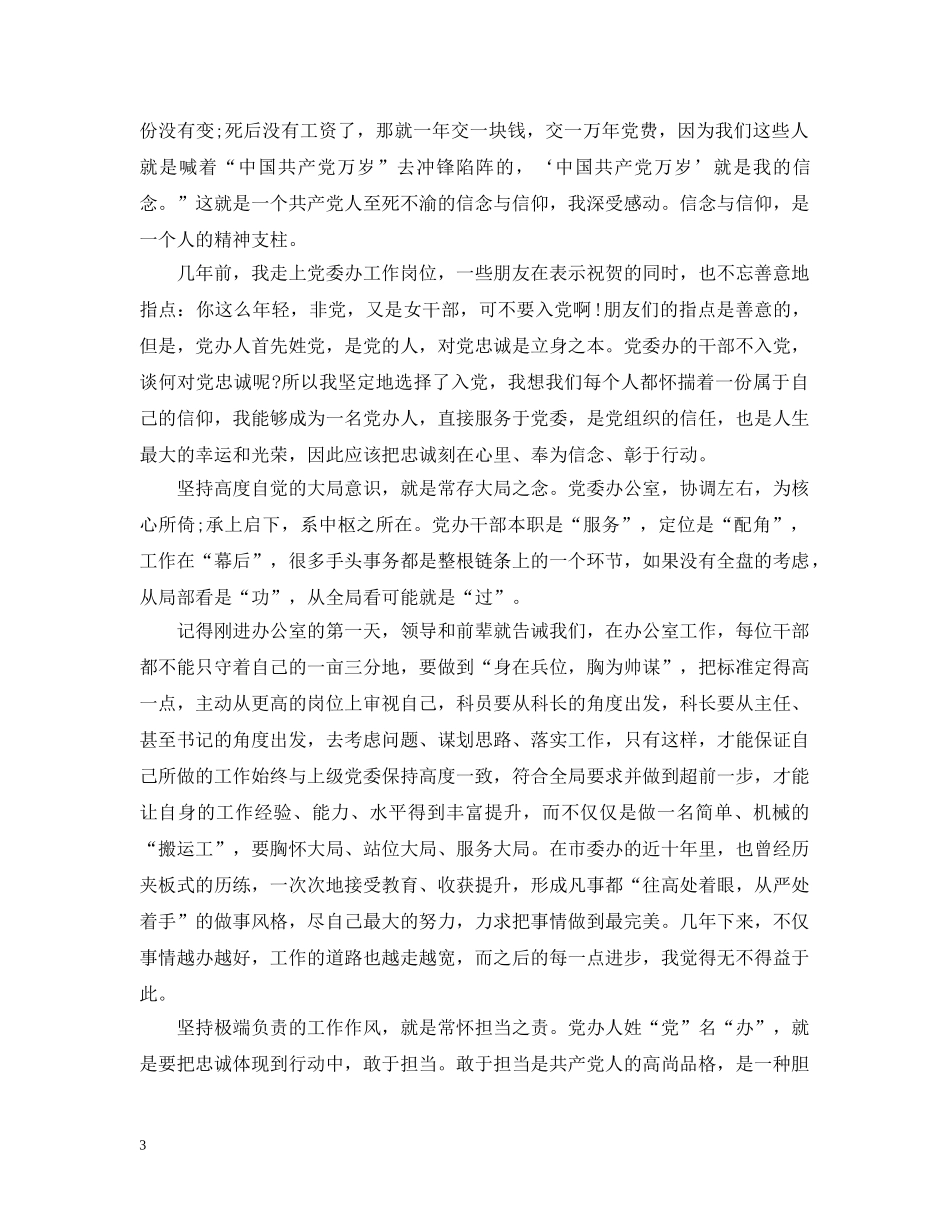 份没有变;死后没有工资了，那就一年交一块钱，交一万年党费，因为我们这些人就是喊着“中国共产党万岁”去冲锋陷阵的，‘中国共产党万岁’就是我的信念。”这就是一个共产党人至死不渝的信念与信仰，我深受感动。信念与信仰，是一个人的精神支柱。

几年前，我走上党委办工作岗位，一些朋友在表示祝贺的同时，也不忘善意地指点：你这么年轻，非党，又是女干部，可不要入党啊!朋友们的指点是善意的，但是，党办人首先姓党，是党的人，对党忠诚是立身之本。党委办的干部不入党，谈何对党忠诚呢?所以我坚定地选择了入党，我想我们每个人都怀揣着一份属于自己的信仰，我能够成为一名党办人，直接服务于党委，是党组织的信任，也是人生最大的幸运和光荣，因此应该把忠诚刻在心里、奉为信念、彰于行动。

坚持高度自觉的大局意识，就是常存大局之念。党委办公室，协调左右，为核心所倚;承上启下，系中枢之所在。党办干部本职是“服务”，定位是“配角”，工作在“幕后”，很多手头事务都是整根链条上的一个环节，如果没有全盘的考虑，从局部看是“功”，从全局看可能就是“过”。

记得刚进办公室的第一天，领导和前辈就告诫我们，在办公室工作，每位干部都不能只守着自己的一亩三分地，要做到“身在兵位，胸为帅谋”，把标准定得高一点，主动从更高的岗位上审视自己，科员要从科长的角度出发，科长要从主任、甚至书记的角度出发，去考虑问题、谋划思路、落实工作，只有这样，才能保证自己所做的工作始终与上级党委保持高度一致，符合全局要求并做到超前一步，才能让自身的工作经验、能力、水平得到丰富提升，而不仅仅是做一名简单、机械的“搬运工”，要胸怀大局、站位大局、服务大局。在市委办的近十年里，也曾经历夹板式的历练，一次次地接受教育、收获提升，形成凡事都“往高处着眼，从严处着手”的做事风格，尽自己最大的努力，力求把事情做到最完美。几年下来，不仅事情越办越好，工作的道路也越走越宽，而之后的每一点进步，我觉得无不得益于此。

坚持极端负责的工作作风，就是常怀担当之责。党办人姓“党”名“办”，就是要把忠诚体现到行动中，敢于担当。敢于担当是共产党人的高尚品格，是一种胆

3